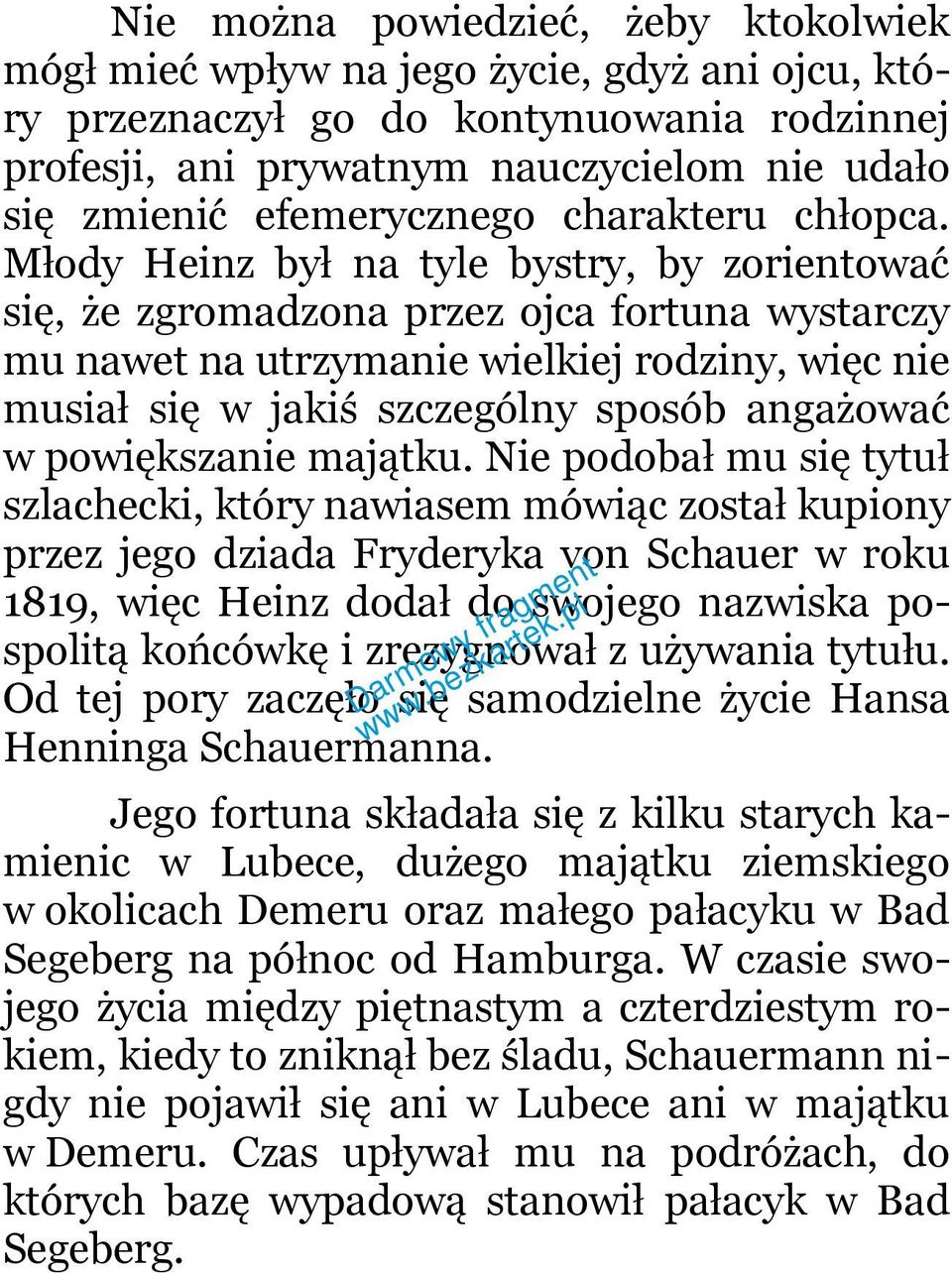 Nie można powiedzieć, żeby ktokolwiek mógł mieć wpływ na jego życie, gdyż ani ojcu, który przeznaczył go do kontynuowania rodzinnej profesji, ani prywatnym nauczycielom nie udało się zmienić efemerycznego charakteru chłopca. Młody Heinz był na tyle bystry, by zorientować się, że zgromadzona przez ojca fortuna wystarczy mu nawet na utrzymanie wielkiej rodziny, więc nie musiał się w jakiś szczególny sposób angażować w powiększanie majątku. Nie podobał mu się tytuł szlachecki, który nawiasem mówiąc został kupiony przez jego dziada Fryderyka von Schauer w roku 1819, więc Heinz dodał do swojego nazwiska pospolitą końcówkę i zrezygnował z używania tytułu. Od tej pory zaczęło się samodzielne życie Hansa Henninga Schauermanna.

Darmowy fragment
www.bezkartek.pl

Jego fortuna składała się z kilku starych kamienic w Lubece, dużego majątku ziemskiego w okolicach Demeru oraz małego pałacyku w Bad Segeberg na północ od Hamburga. W czasie swojego życia między piętnastym a czterdziestym rokiem, kiedy to zniknął bez śladu, Schauermann nigdy nie pojawił się ani w Lubece ani w majątku w Demeru. Czas upływał mu na podróżach, do których bazę wypadową stanowił pałacyk w Bad Segeberg.